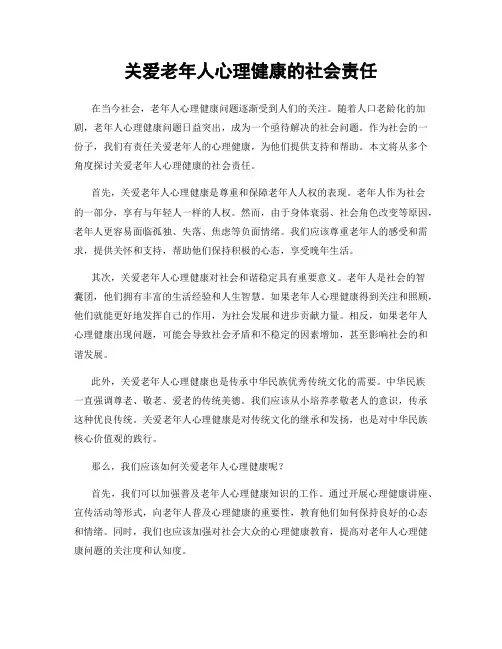 关爱老年人心理健康的社会责任

在当今社会，老年人心理健康问题逐渐受到人们的关注。随着人口老龄化的加剧，老年人心理健康问题日益突出，成为一个亟待解决的社会问题。作为社会的一份子，我们有责任关爱老年人的心理健康，为他们提供支持和帮助。本文将从多个角度探讨关爱老年人心理健康的社会责任。

首先，关爱老年人心理健康是尊重和保障老年人人权的表现。老年人作为社会的一部分，享有与年轻人一样的人权。然而，由于身体衰弱、社会角色改变等原因，老年人更容易面临孤独、失落、焦虑等负面情绪。我们应该尊重老年人的感受和需求，提供关怀和支持，帮助他们保持积极的心态，享受晚年生活。

其次，关爱老年人心理健康对社会和谐稳定具有重要意义。老年人是社会的智囊团，他们拥有丰富的生活经验和人生智慧。如果老年人心理健康得到关注和照顾，他们就能更好地发挥自己的作用，为社会发展和进步贡献力量。相反，如果老年人心理健康出现问题，可能会导致社会矛盾和不稳定的因素增加，甚至影响社会的和谐发展。

此外，关爱老年人心理健康也是传承中华民族优秀传统文化的需要。中华民族一直强调尊老、敬老、爱老的传统美德。我们应该从小培养孝敬老人的意识，传承这种优良传统。关爱老年人心理健康是对传统文化的继承和发扬，也是对中华民族核心价值观的践行。

那么，我们应该如何关爱老年人心理健康呢？

首先，我们可以加强普及老年人心理健康知识的工作。通过开展心理健康讲座、宣传活动等形式，向老年人普及心理健康的重要性，教育他们如何保持良好的心态和情绪。同时，我们也应该加强对社会大众的心理健康教育，提高对老年人心理健康问题的关注度和认知度。